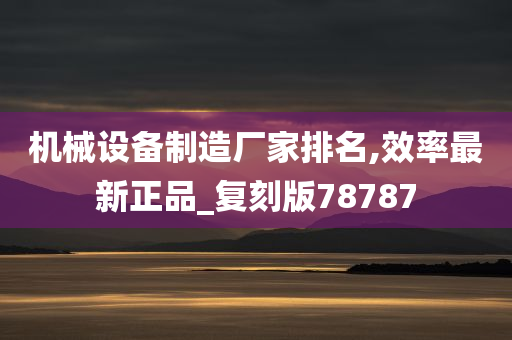 机械设备制造厂家排名,效率最新正品_复刻版78787